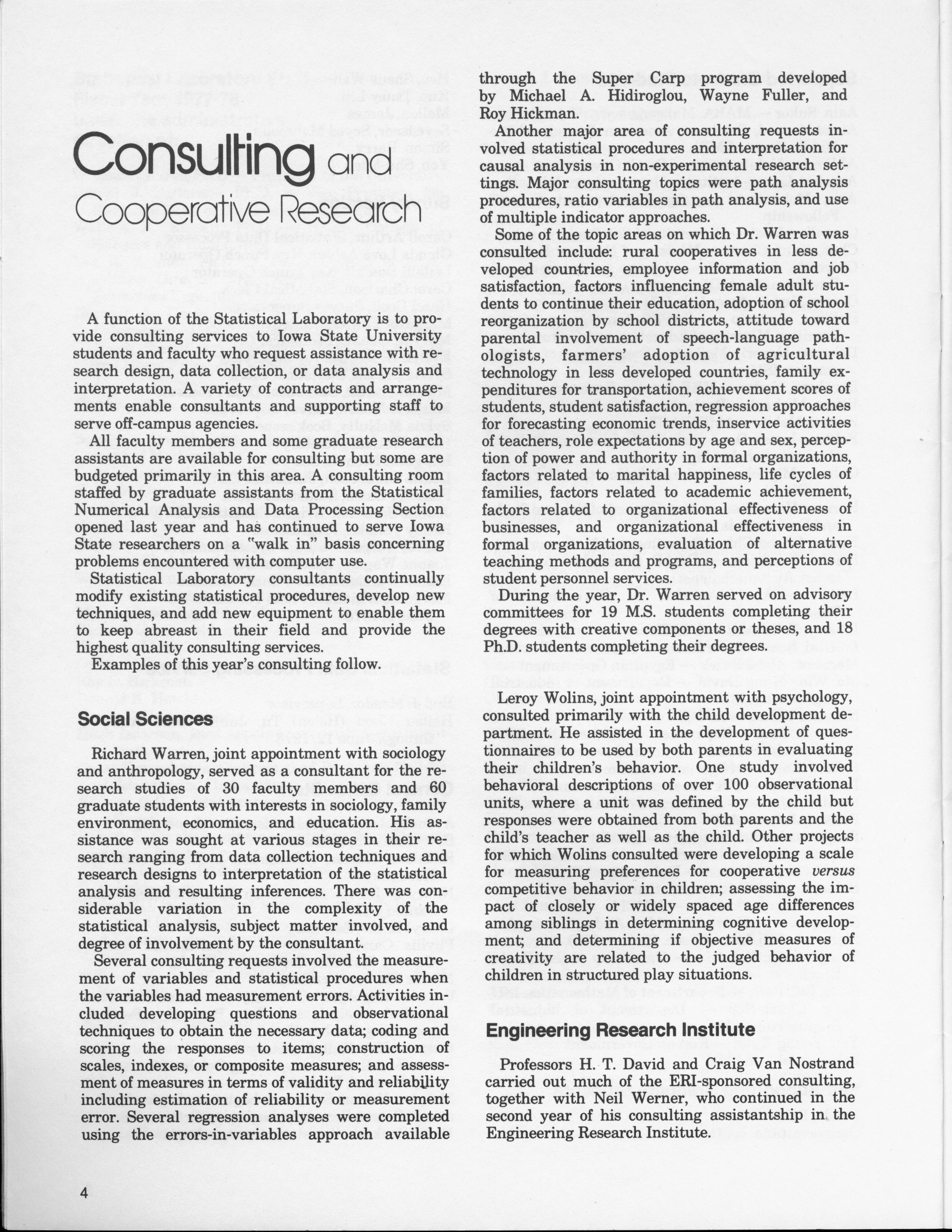 Consulting and Cooperative Research

A function of the Statistical Laboratory is to provide consulting services to Iowa State University students and faculty who request assistance with research design, data collection, or data analysis and interpretation. A variety of contracts and arrangements enable consultants and supporting staff to serve off-campus agencies.

All faculty members and some graduate research assistants are available for consulting but some are budgeted primarily in this area. A consulting room staffed by graduate assistants from the Statistical Numerical Analysis and Data Processing Section opened last year and has continued to serve Iowa State researchers on a "walk in" basis concerning problems encountered with computer use.

Statistical Laboratory consultants continually modify existing statistical procedures, develop new techniques, and add new equipment to enable them to keep abreast in their field and provide the highest quality consulting services.

Examples of this year's consulting follow.

Social Sciences

Richard Warren, joint appointment with sociology and anthropology, served as a consultant for the research studies of 30 faculty members and 60 graduate students with interests in sociology, family environment, economics, and education. His assistance was sought at various stages in their research ranging from data collection techniques and research designs to interpretation of the statistical analysis and resulting inferences. There was considerable variation in the complexity of the statistical analysis, subject matter involved, and degree of involvement by the consultant.

Several consulting requests involved the measurement of variables and statistical procedures when the variables had measurement errors. Activities included developing questions and observational techniques to obtain the necessary data; coding and scoring the responses to items; construction of scales, indexes, or composite measures; and assessment of measures in terms of validity and reliability including estimation of reliability or measurement error. Several regression analyses were completed using the errors-in-variables approach available through the Super Carp program developed by Michael A. Hidiroglou, Wayne Fuller, and Roy Hickman.

Another major area of consulting requests involved statistical procedures and interpretation for causal analysis in non-experimental research settings. Major consulting topics were path analysis procedures, ratio variables in path analysis, and use of multiple indicator approaches.

Some of the topic areas on which Dr. Warren was consulted include: rural cooperatives in less developed countries, employee information and job satisfaction, factors influencing female adult students to continue their education, adoption of school reorganization by school districts, attitude toward parental involvement of speech-language pathologists, farmers' adoption of agricultural technology in less developed countries, family expenditures for transportation, achievement scores of students, student satisfaction, regression approaches for forecasting economic trends, inservice activities of teachers, role expectations by age and sex, perception of power and authority in formal organizations, factors related to marital happiness, life cycles of families, factors related to academic achievement, factors related to organizational effectiveness of businesses, and organizational effectiveness in formal organizations, evaluation of alternative teaching methods and programs, and perceptions of student personnel services.

During the year, Dr. Warren served on advisory committees for 19 M.S. students completing their degrees with creative components or theses, and 18 Ph.D. students completing their degrees.

Leroy Wolins, joint appointment with psychology, consulted primarily with the child development department. He assisted in the development of questionnaires to be used by both parents in evaluating their children's behavior. One study involved behavioral descriptions of over 100 observational units, where a unit was defined by the child but responses were obtained from both parents and the child's teacher as well as the child. Other projects for which Wolins consulted were developing a scale for measuring preferences for cooperative versus competitive behavior in children; assessing the impact of closely or widely spaced age differences among siblings in determining cognitive development; and determining if objective measures of creativity are related to the judged behavior of children in structured play situations.

Engineering Research Institute

Professors H. T. David and Craig Van Nostrand carried out much of the ERI-sponsored consulting, together with Neil Werner, who continued in the second year of his consulting assistantship in the Engineering Research Institute.

4